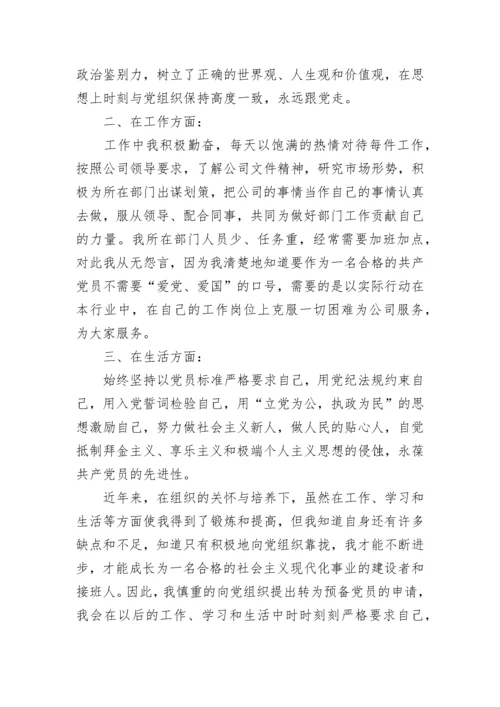 政治鉴别力，树立了正确的世界观、人生观和价值观，在思想上时刻与党组织保持高度一致，永远跟党走。

二、在工作方面：

工作中我积极勤奋，每天以饱满的热情对待每件工作，按照公司领导要求，了解公司文件精神，研究市场形势，积极为所在部门出谋划策，把公司的事情当作自己的事情认真去做，服从领导、配合同事，共同为做好部门工作贡献自己的力量。我所在部门人员少、任务重，经常需要加班加点，对此我从无怨言，因为我清楚地知道要作为一名合格的共产党员不需要“爱党、爱国”的口号，需要的是以实际行动在本行业中，在自己的工作岗位上克服一切困难为公司服务，为大家服务。

三、在生活方面：

始终坚持以党员标准严格要求自己，用党纪法规约束自己，用入党誓词检验自己，用“立党为公，执政为民”的思想激励自己，努力做社会主义新人，做人民的贴心人，自觉抵制拜金主义、享乐主义和极端个人主义思想的侵蚀，永葆共产党员的先进性。

近年来，在组织的关怀与培养下，虽然在工作、学习和生活等方面使我得到了锻炼和提高，但我知道自身还有许多缺点和不足，知道只有积极地向党组织靠拢，我才能不断进步，才能成长为一名合格的社会主义现代化事业的建设者和接班人。因此，我慎重的向党组织提出转为预备党员的申请，我会在以后的工作、学习和生活中时时刻刻严格要求自己，